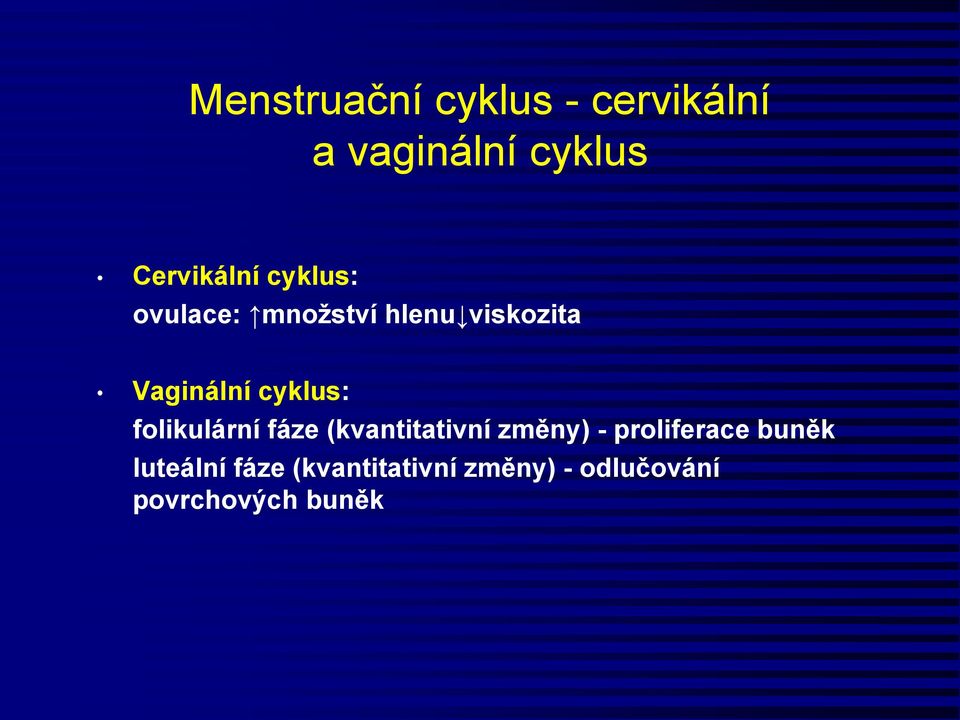 Menstruační cyklus - cervikální a vaginální cyklus

• Cervikální cyklus:
ovulace: ↑množství hlenu↓viskozita

• Vaginální cyklus:
folikulární fáze (kvantitativní změny) - proliferace buněk
luteální fáze (kvantitativní změny) - odlučování povrchových buněk